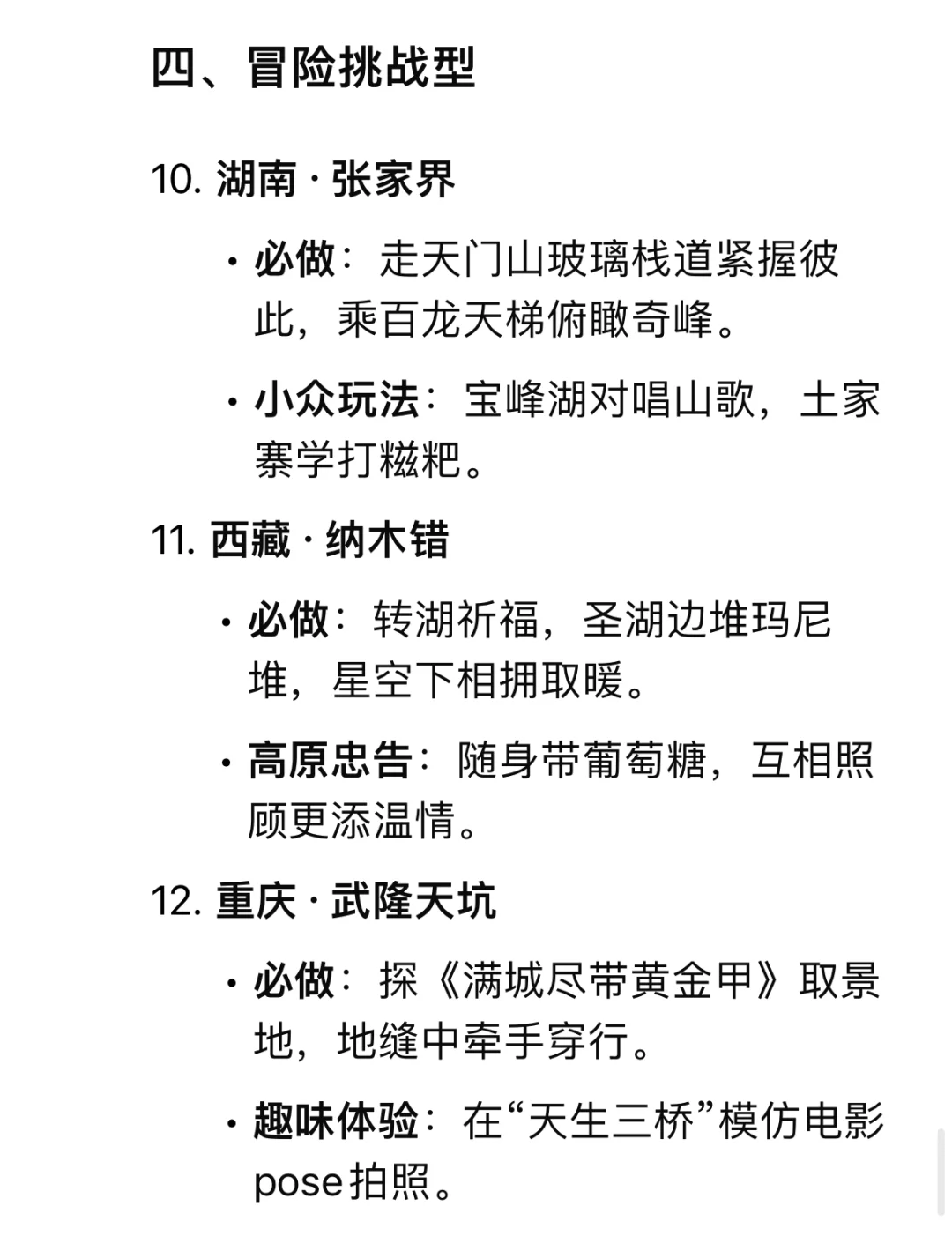 四、冒险挑战型

10. 湖南 · 张家界

• 必做：走天门山玻璃栈道紧握彼此，乘百龙天梯俯瞰奇峰。

• 小众玩法：宝峰湖对唱山歌，土家寨学打糍粑。

11. 西藏 · 纳木错

• 必做：转湖祈福，圣湖边堆玛尼堆，星空下相拥取暖。

• 高原忠告：随身带葡萄糖，互相照顾更添温情。

12. 重庆 · 武隆天坑

• 必做：探《满城尽带黄金甲》取景地，地缝中牵手穿行。

• 趣味体验：在“天生三桥”模仿电影pose拍照。